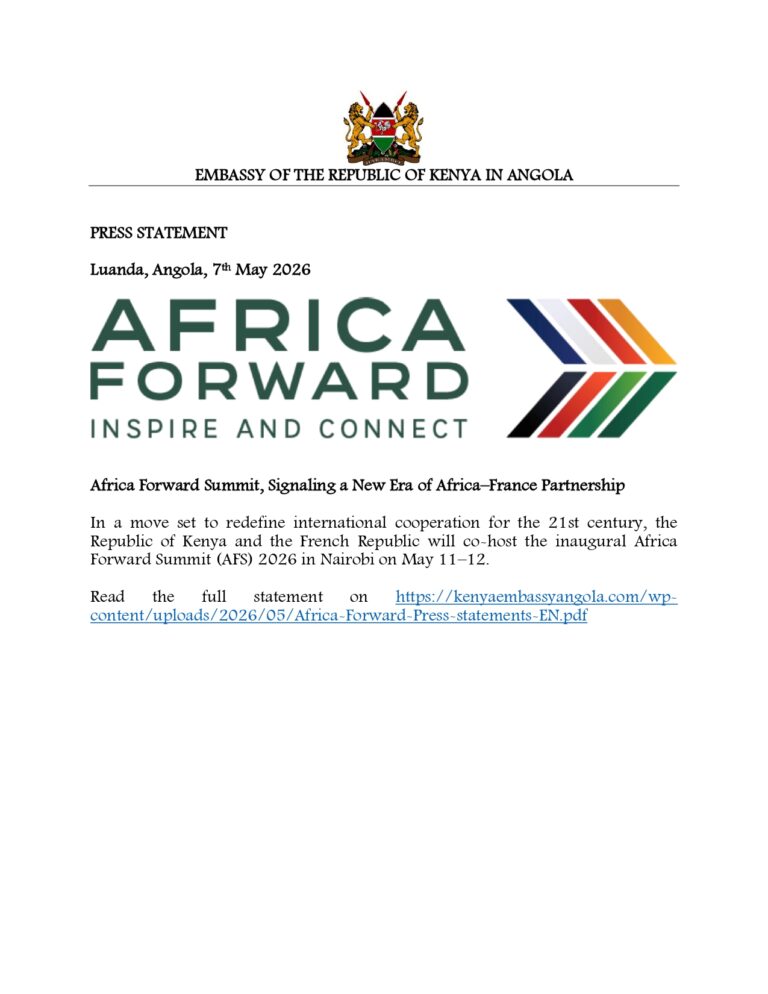 EMBASSY OF THE REPUBLIC OF KENYA IN ANGOLA

PRESS STATEMENT

Luanda, Angola, 7th May 2026

AFRICA FORWARD
INSPIRE AND CONNECT

Africa Forward Summit, Signaling a New Era of Africa–France Partnership

In a move set to redefine international cooperation for the 21st century, the Republic of Kenya and the French Republic will co-host the inaugural Africa Forward Summit (AFS) 2026 in Nairobi on May 11–12.

Read the full statement on https://kenyaembassyangola.com/wp-content/uploads/2026/05/Africa-Forward-Press-statements-EN.pdf